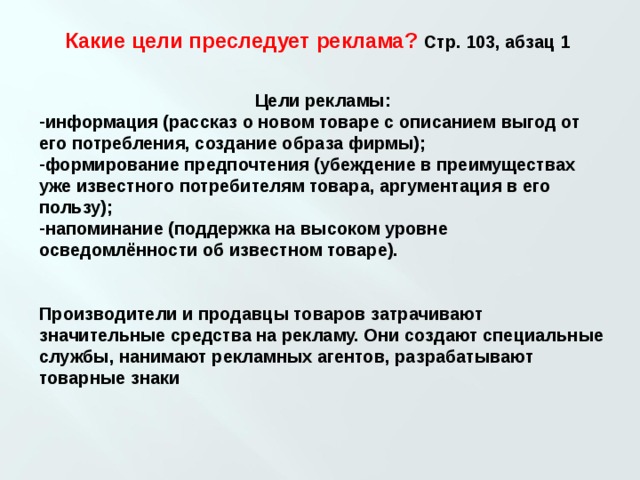 Какие цели преследует реклама? Стр. 103, абзац 1

Цели рекламы:
-информация (рассказ о новом товаре с описанием выгод от его потребления, создание образа фирмы);
-формирование предпочтения (убеждение в преимуществах уже известного потребителям товара, аргументация в его пользу);
-напоминание (поддержка на высоком уровне осведомлённости об известном товаре).

Производители и продавцы товаров затрачивают значительные средства на рекламу. Они создают специальные службы, нанимают рекламных агентов, разрабатывают товарные знаки